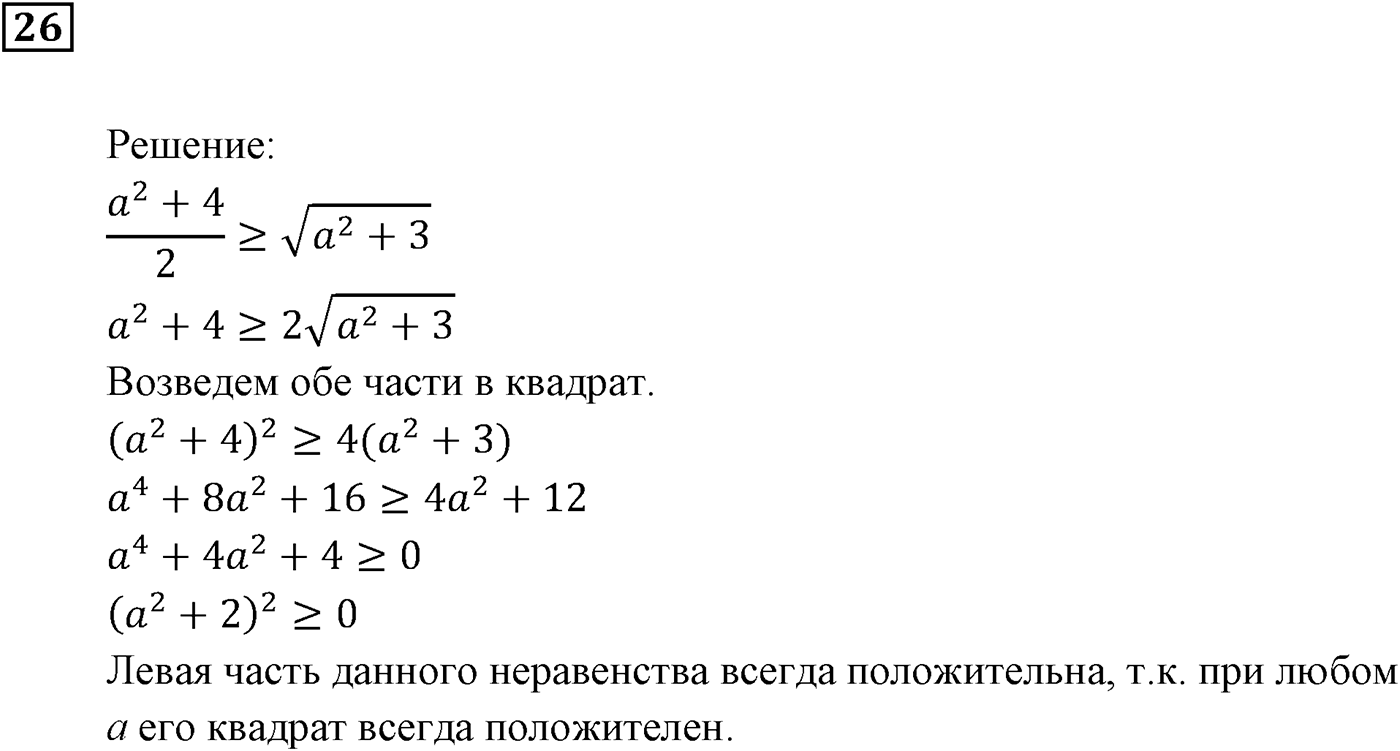 26

Решение:
$\frac{a^2+4}{2} \geq \sqrt{a^2+3}$
$a^2+4 \geq 2\sqrt{a^2+3}$
Возведем обе части в квадрат.
$(a^2+4)^2 \geq 4(a^2+3)$
$a^4+8a^2+16 \geq 4a^2+12$
$a^4+4a^2+4 \geq 0$
$(a^2+2)^2 \geq 0$
Левая часть данного неравенства всегда положительна, т.к. при любом $a$ его квадрат всегда положителен.